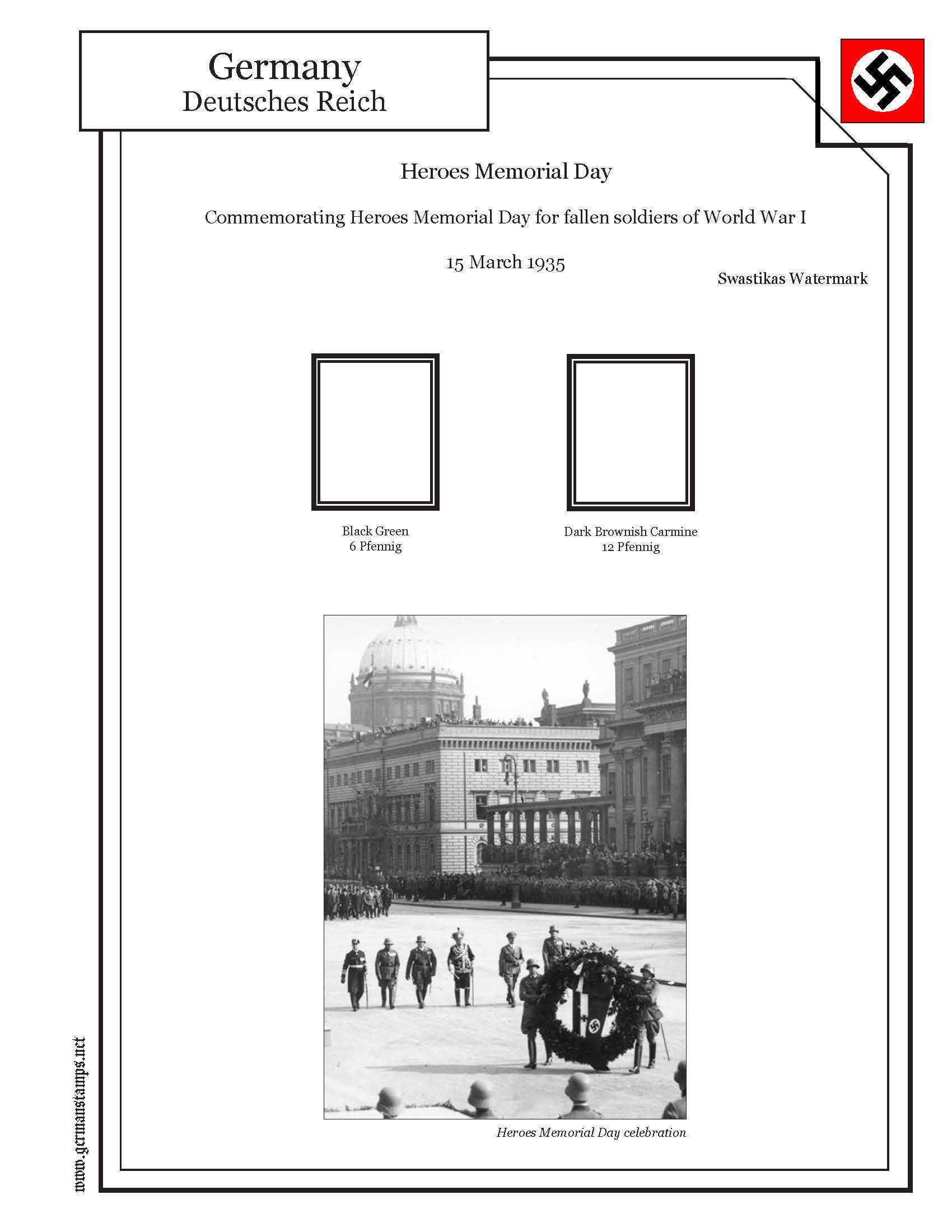 Germany
Deutsches Reich

Heroes Memorial Day

Commemorating Heroes Memorial Day for fallen soldiers of World War I

15 March 1935

Swastikas Watermark

Black Green
6 Pfennig

Dark Brownish Carmine
12 Pfennig

Heroes Memorial Day celebration

www.germanstamps.net